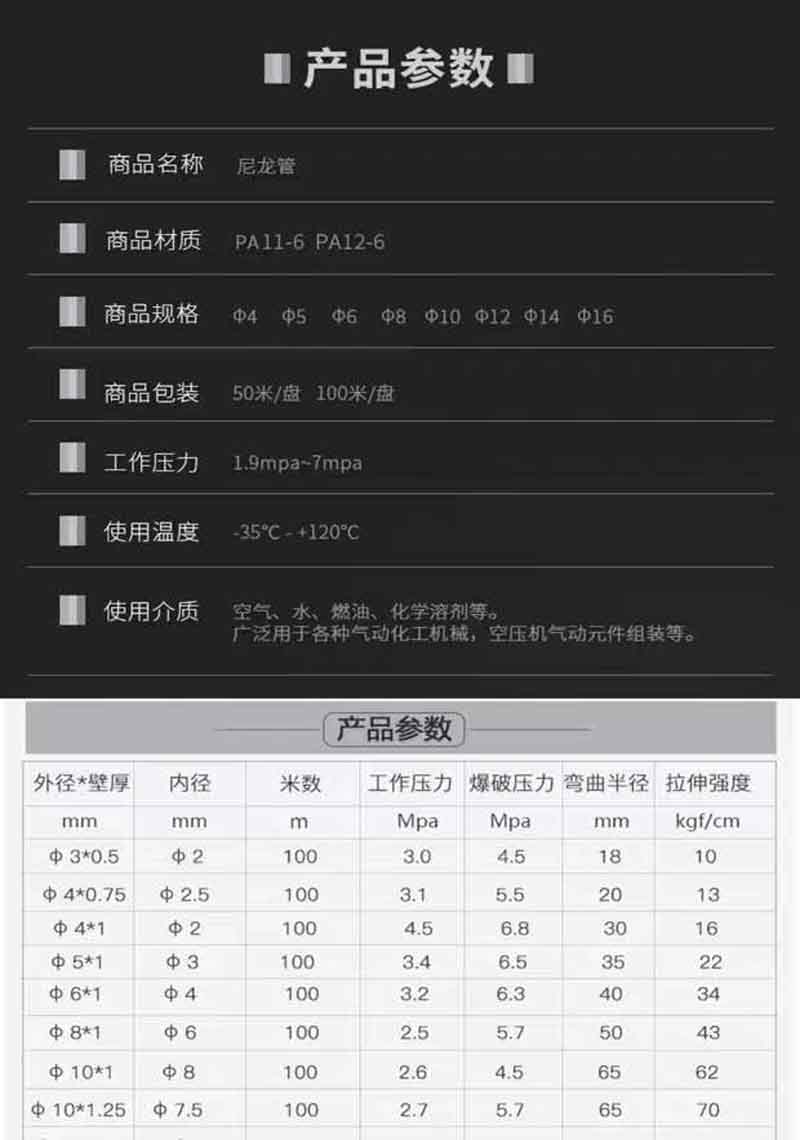 产品参数

商品名称 尼龙管

商品材质 PA11-6 PA12-6

商品规格 Φ4 Φ5 Φ6 Φ8 Φ10 Φ12 Φ14 Φ16

商品包装 50米/盘 100米/盘

工作压力 1.9mpa~7mpa

使用温度 -35°C - +120°C

使用介质 空气、水、燃油、化学溶剂等。
广泛用于各种气动化工机械，空压机气动元件组装等。

产品参数

| 外径*壁厚 | 内径 | 米数 | 工作压力 | 爆破压力 | 弯曲半径 | 拉伸强度 |
|---|---|---|---|---|---|---|
| mm | mm | m | Mpa | Mpa | mm | kgf/cm |
| Φ 3*0.5 | Φ 2 | 100 | 3.0 | 4.5 | 18 | 10 |
| Φ 4*0.75 | Φ 2.5 | 100 | 3.1 | 5.5 | 20 | 13 |
| Φ 4*1 | Φ 2 | 100 | 4.5 | 6.8 | 30 | 16 |
| Φ 5*1 | Φ 3 | 100 | 3.4 | 6.5 | 35 | 22 |
| Φ 6*1 | Φ 4 | 100 | 3.2 | 6.3 | 40 | 34 |
| Φ 8*1 | Φ 6 | 100 | 2.5 | 5.7 | 50 | 43 |
| Φ 10*1 | Φ 8 | 100 | 2.6 | 4.5 | 65 | 62 |
| Φ 10*1.25 | Φ 7.5 | 100 | 2.7 | 5.7 | 65 | 70 |